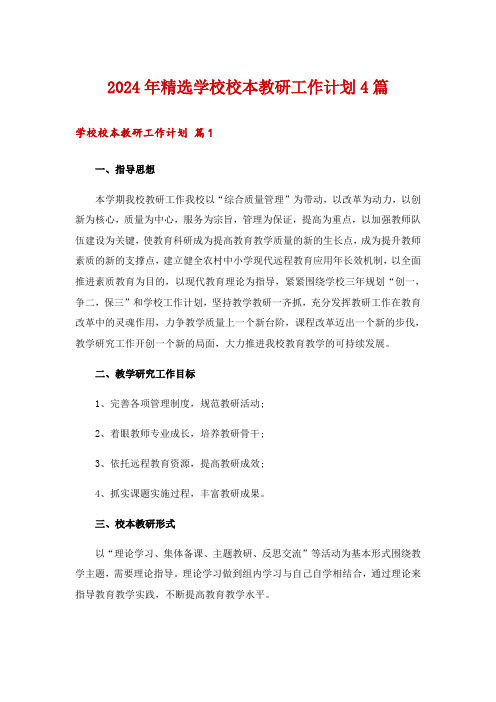 2024年精选学校校本教研工作计划4篇

学校校本教研工作计划 篇1

一、指导思想

本学期我校教研工作我校以“综合质量管理”为带动，以改革为动力，以创新为核心，质量为中心，服务为宗旨，管理为保证，提高为重点，以加强教师队伍建设为关键，使教育科研成为提高教育教学质量的新的生长点，成为提升教师素质的新的支撑点，建立健全农村中小学现代远程教育应用年长效机制，以全面推进素质教育为目的，以现代教育理论为指导，紧紧围绕学校三年规划“创一，争二，保三”和学校工作计划，坚持教学教研一齐抓，充分发挥教研工作在教育改革中的灵魂作用，力争教学质量上一个新台阶，课程改革迈出一个新的步伐，教学研究工作开创一个新的局面，大力推进我校教育教学的可持续发展。

二、教学研究工作目标

1、完善各项管理制度，规范教研活动；

2、着眼教师专业成长，培养教研骨干；

3、依托远程教育资源，提高教研成效；

4、抓实课题实施过程，丰富教研成果。

三、校本教研形式

以“理论学习、集体备课、主题教研、反思交流”等活动为基本形式围绕教学主题，需要理论指导。理论学习做到组内学习与自己自学相结合，通过理论来指导教育教学实践，不断提高教育教学水平。